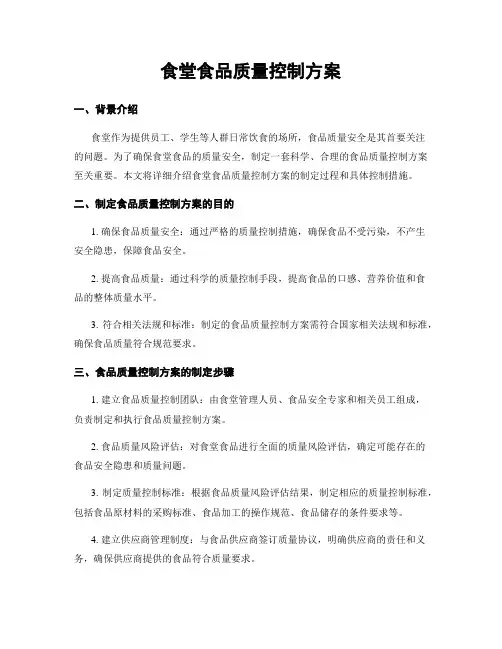 食堂食品质量控制方案

一、背景介绍

食堂作为提供员工、学生等人群日常饮食的场所，食品质量安全是其首要关注的问题。为了确保食堂食品的质量安全，制定一套科学、合理的食品质量控制方案至关重要。本文将详细介绍食堂食品质量控制方案的制定过程和具体控制措施。

二、制定食品质量控制方案的目的

1. 确保食品质量安全：通过严格的质量控制措施，确保食品不受污染，不产生安全隐患，保障食品安全。

2. 提高食品质量：通过科学的质量控制手段，提高食品的口感、营养价值和食品的整体质量水平。

3. 符合相关法规和标准：制定的食品质量控制方案需符合国家相关法规和标准，确保食品质量符合规范要求。

三、食品质量控制方案的制定步骤

1. 建立食品质量控制团队：由食堂管理人员、食品安全专家和相关员工组成，负责制定和执行食品质量控制方案。

2. 食品质量风险评估：对食堂食品进行全面的质量风险评估，确定可能存在的食品安全隐患和质量问题。

3. 制定质量控制标准：根据食品质量风险评估结果，制定相应的质量控制标准，包括食品原材料的采购标准、食品加工的操作规范、食品储存的条件要求等。

4. 建立供应商管理制度：与食品供应商签订质量协议，明确供应商的责任和义务，确保供应商提供的食品符合质量要求。